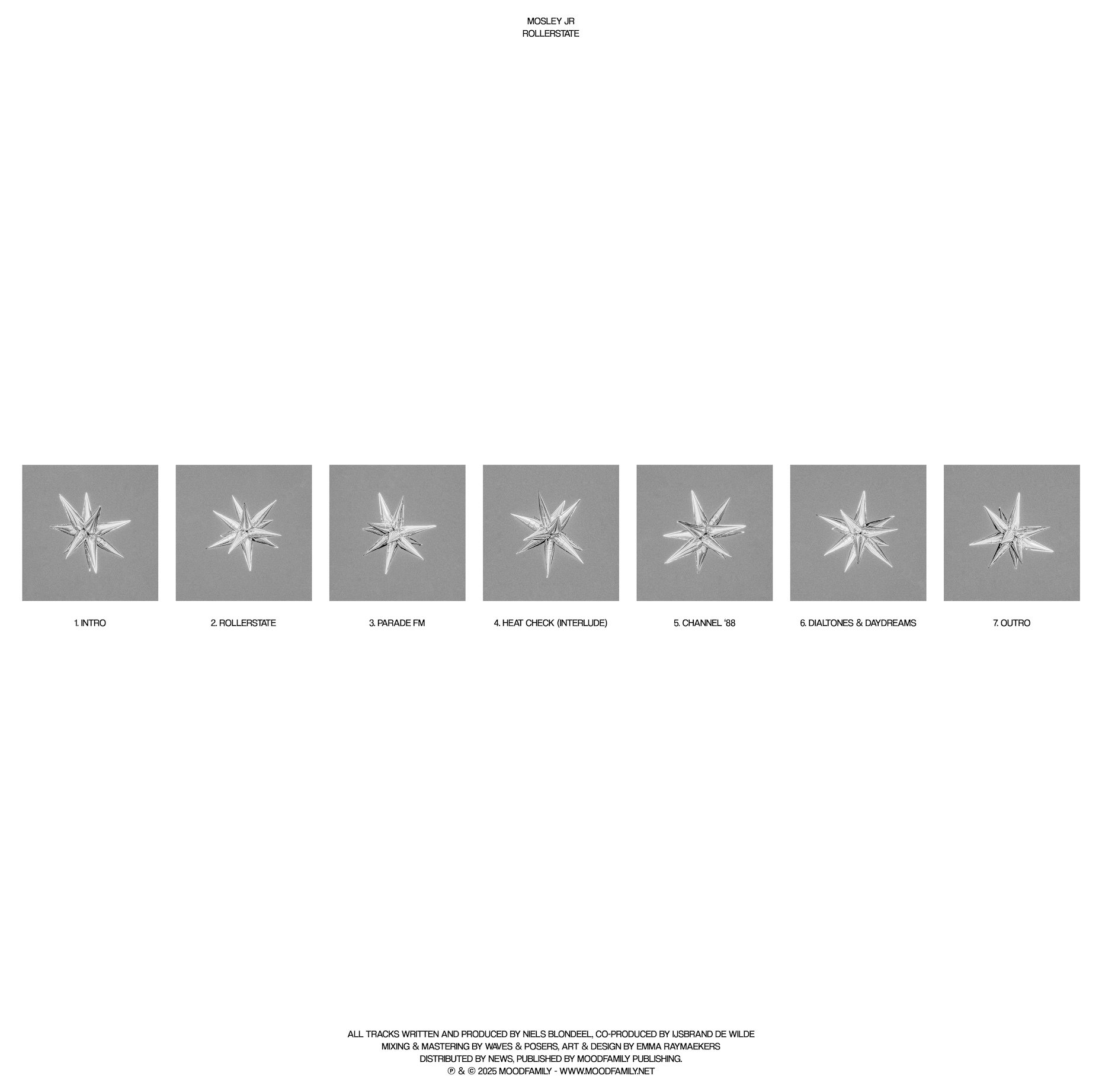 MOSLEY JR
ROLLERSTATE

1. INTRO

2. ROLLERSTATE

3. PARADE FM

4. HEAT CHECK (INTERLUDE)

5. CHANNEL '88

6. DIALTONES & DAYDREAMS

7. OUTRO

ALL TRACKS WRITTEN AND PRODUCED BY NIELS BLONDEEL, CO-PRODUCED BY IJSBRAND DE WILDE
MIXING & MASTERING BY WAVES & POSERS, ART & DESIGN BY EMMA RAYMAEKERS
DISTRIBUTED BY NEWS, PUBLISHED BY MOODFAMILY PUBLISHING.
℗ & © 2025 MOODFAMILY - WWW.MOODFAMILY.NET